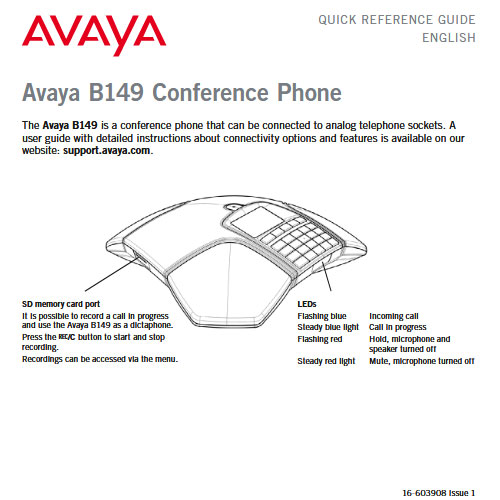 AVAYA

QUICK REFERENCE GUIDE
ENGLISH

Avaya B149 Conference Phone

The Avaya B149 is a conference phone that can be connected to analog telephone sockets. A user guide with detailed instructions about connectivity options and features is available on our website: support.avaya.com.

SD memory card port
It is possible to record a call in progress and use the Avaya B149 as a dictaphone.
Press the REC/C button to start and stop recording.
Recordings can be accessed via the menu.

LEDs

| Flashing blue | Incoming call |
|---|---|
| Steady blue light | Call in progress |
| Flashing red | Hold, microphone and speaker turned off |
| Steady red light | Mute, microphone turned off |

16-603908 Issue 1